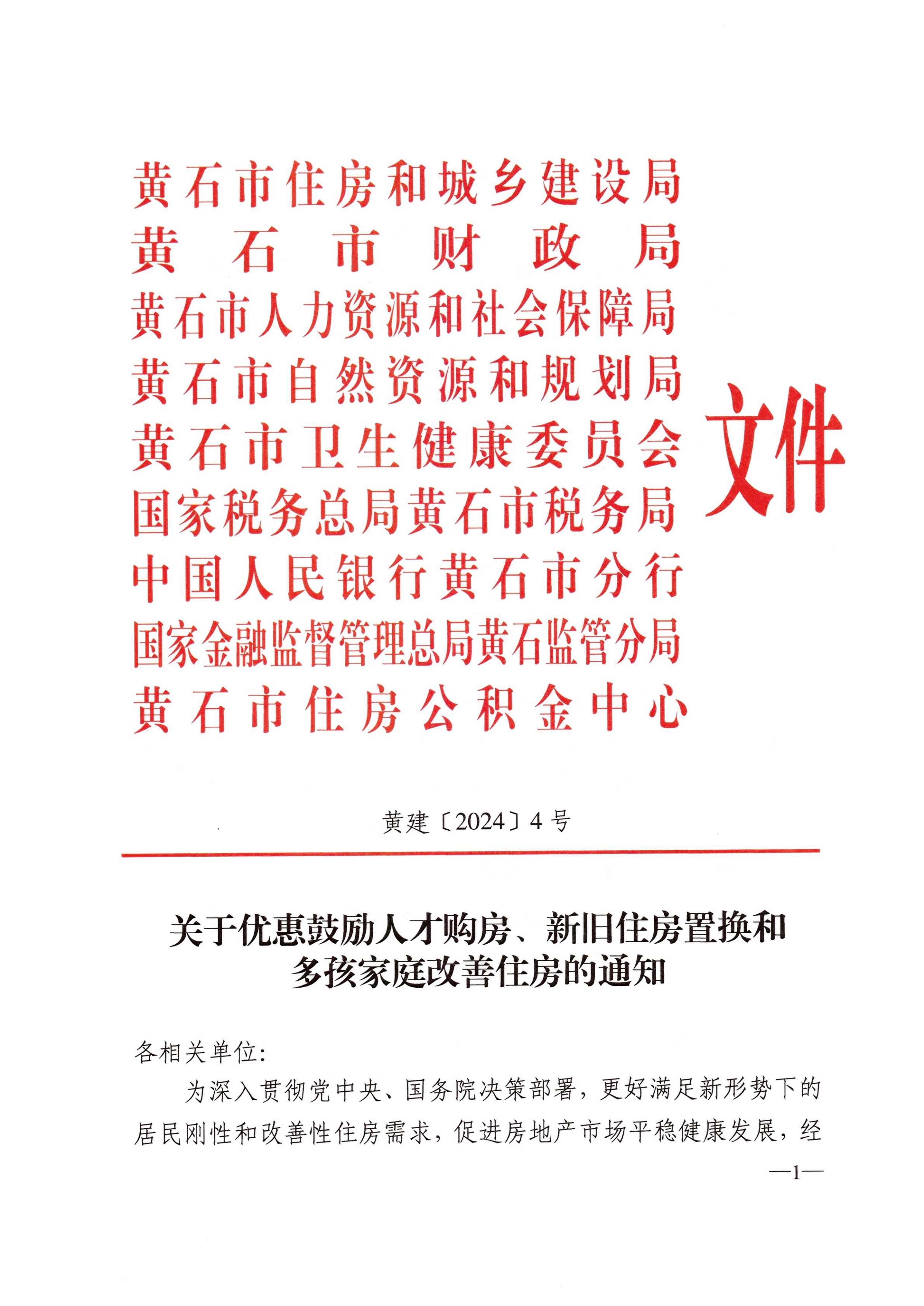 黄石市住房和城乡建设局
黄石市财政局
黄石市人力资源和社会保障局
黄石市自然资源和规划局
黄石市卫生健康委员会
国家税务总局黄石市税务局
中国人民银行黄石市分行
国家金融监督管理总局黄石监管分局
黄石市住房公积金中心

文件

黄建〔2024〕4号

关于优惠鼓励人才购房、新旧住房置换和多孩家庭改善住房的通知

各相关单位:

为深入贯彻党中央、国务院决策部署，更好满足新形势下的居民刚性和改善性住房需求，促进房地产市场平稳健康发展，经

—1—